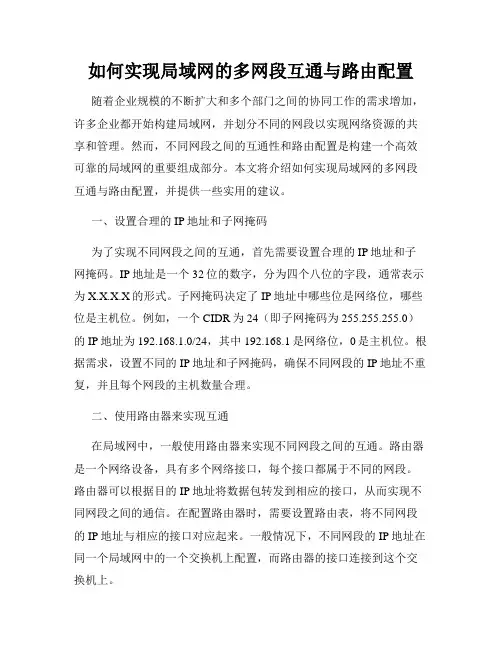 如何实现局域网的多网段互通与路由配置

随着企业规模的不断扩大和多个部门之间的协同工作的需求增加，许多企业都开始构建局域网，并划分不同的网段以实现网络资源的共享和管理。然而，不同网段之间的互通性和路由配置是构建一个高效可靠的局域网的重要组成部分。本文将介绍如何实现局域网的多网段互通与路由配置，并提供一些实用的建议。

一、设置合理的IP地址和子网掩码

为了实现不同网段之间的互通，首先需要设置合理的IP地址和子网掩码。IP地址是一个32位的数字，分为四个八位的字段，通常表示为X.X.X.X的形式。子网掩码决定了IP地址中哪些位是网络位，哪些位是主机位。例如，一个CIDR为24（即子网掩码为255.255.255.0）的IP地址为192.168.1.0/24，其中192.168.1是网络位，0是主机位。根据需求，设置不同的IP地址和子网掩码，确保不同网段的IP地址不重复，并且每个网段的主机数量合理。

二、使用路由器来实现互通

在局域网中，一般使用路由器来实现不同网段之间的互通。路由器是一个网络设备，具有多个网络接口，每个接口都属于不同的网段。路由器可以根据目的IP地址将数据包转发到相应的接口，从而实现不同网段之间的通信。在配置路由器时，需要设置路由表，将不同网段的IP地址与相应的接口对应起来。一般情况下，不同网段的IP地址在同一个局域网中的一个交换机上配置，而路由器的接口连接到这个交换机上。